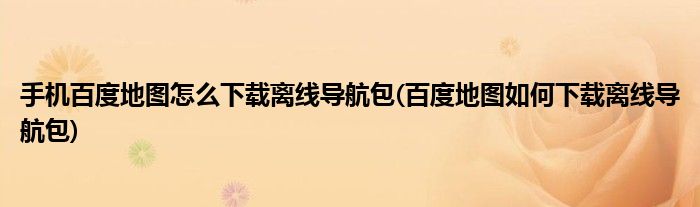 手机百度地图怎么下载离线导航包(百度地图如何下载离线导航包)